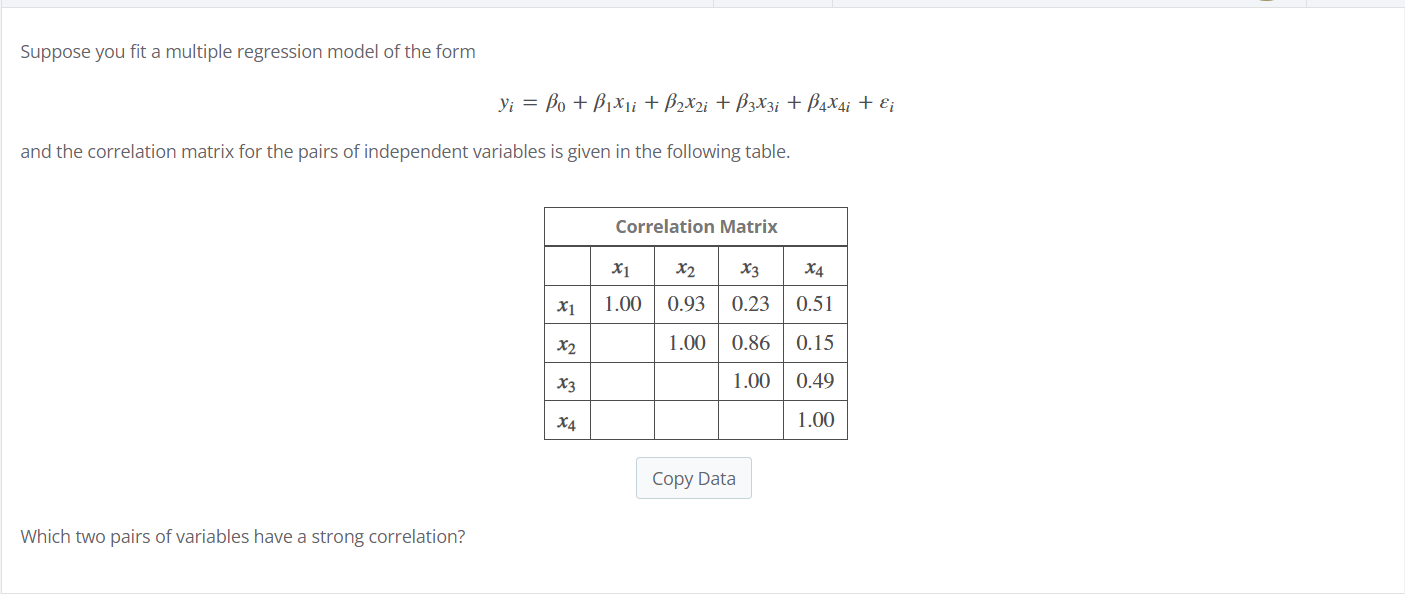 Suppose you fit a multiple regression model of the form

$y_i = \beta_0 + \beta_1 x_{1i} + \beta_2 x_{2i} + \beta_3 x_{3i} + \beta_4 x_{4i} + \varepsilon_i$

and the correlation matrix for the pairs of independent variables is given in the following table.

Correlation Matrix

| | $x_1$ | $x_2$ | $x_3$ | $x_4$ |
|---|---|---|---|---|
| $x_1$ | 1.00 | 0.93 | 0.23 | 0.51 |
| $x_2$ | | 1.00 | 0.86 | 0.15 |
| $x_3$ | | | 1.00 | 0.49 |
| $x_4$ | | | | 1.00 |

Copy Data

Which two pairs of variables have a strong correlation?